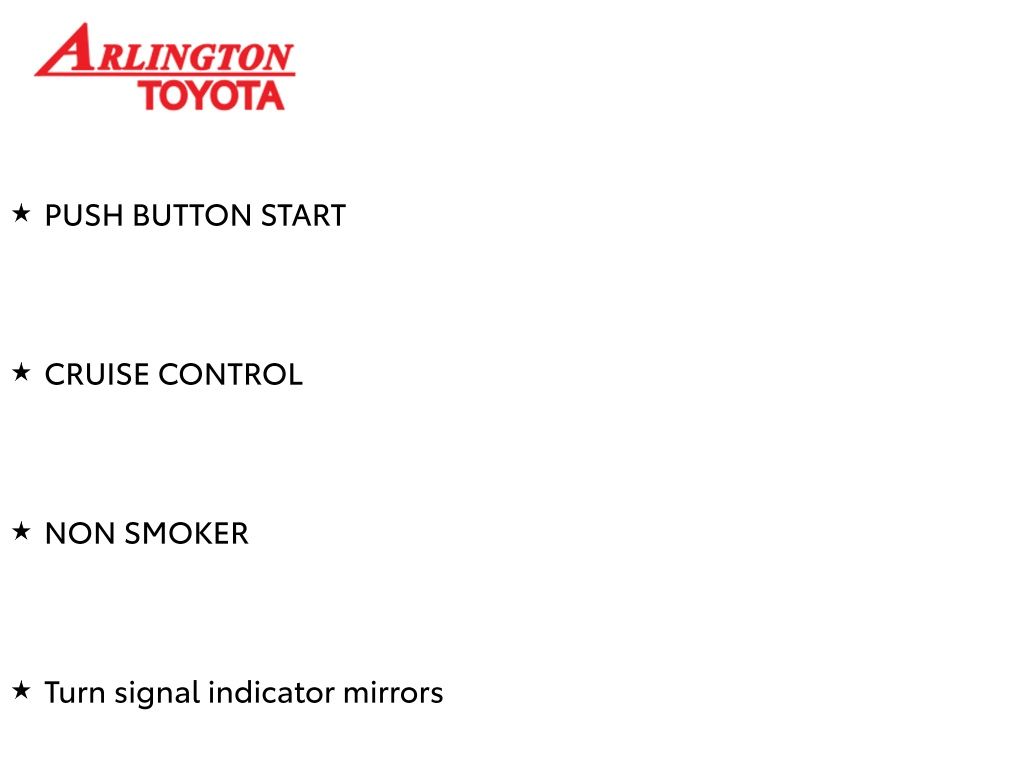 ARLINGTON
TOYOTA

★ PUSH BUTTON START

★ CRUISE CONTROL

★ NON SMOKER

★ Turn signal indicator mirrors